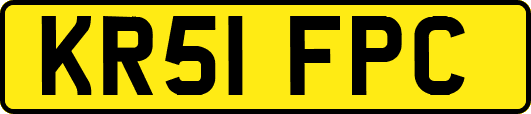 KR51 FPC